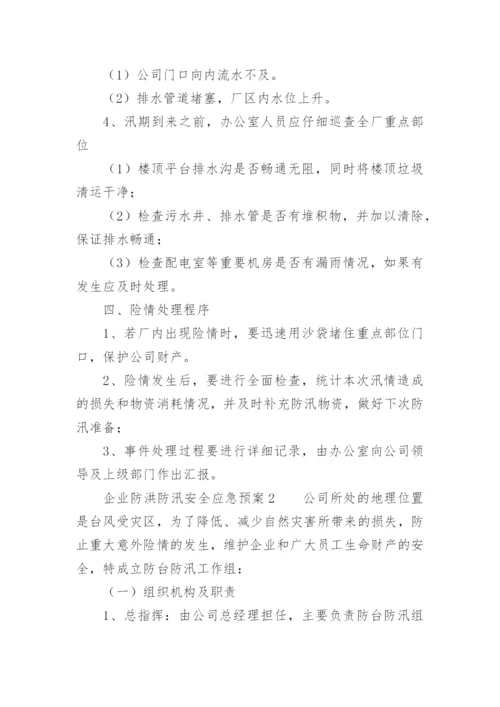 （1）公司门口向内流水不及。

（2）排水管道堵塞，厂区内水位上升。

4、汛期到来之前，办公室人员应仔细巡查全厂重点部位

（1）楼顶平台排水沟是否畅通无阻，同时将楼顶垃圾清运干净；

（2）检查污水井、排水管是否有堆积物，并加以清除，保证排水畅通；

（3）检查配电室等重要机房是否有漏雨情况，如果有发生应及时处理。

四、险情处理程序

1、若厂内出现险情时，要迅速用沙袋堵住重点部位门口，保护公司财产。

2、险情发生后，要进行全面检查，统计本次汛情造成的损失和物资消耗情况，并及时补充防汛物资，做好下次防汛准备；

3、事件处理过程要进行详细记录，由办公室向公司领导及上级部门作出汇报。

企业防洪防汛安全应急预案2　　公司所处的地理位置是台风受灾区，为了降低、减少自然灾害所带来的损失，防止重大意外险情的发生，维护企业和广大员工生命财产的安全，特成立防台防汛工作组：

（一）组织机构及职责

1、总指挥：由公司总经理担任，主要负责防台防汛组